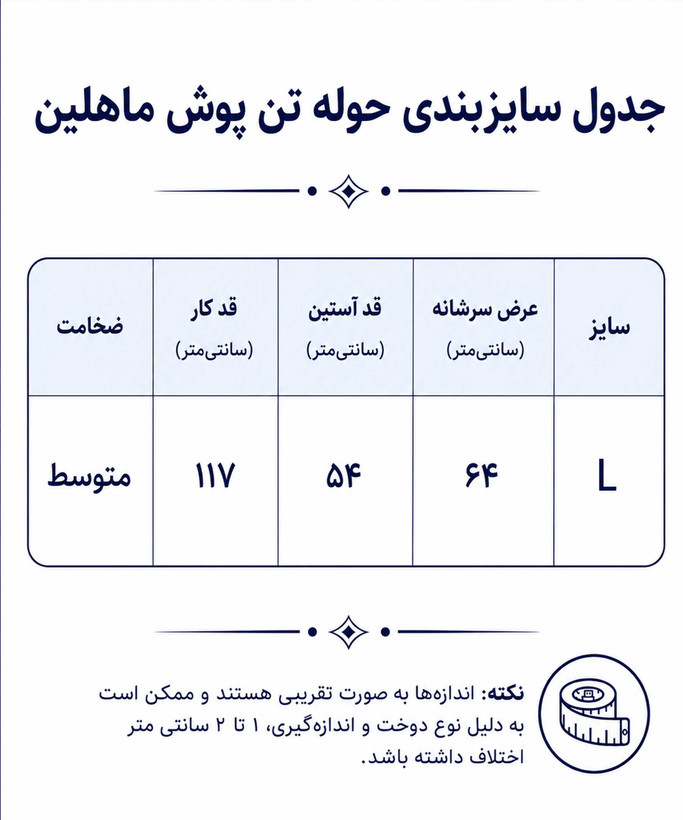 جدول سایزبندی حوله تن پوش ماهلین

| سایز | عرض سرشانه (سانتی‌متر) | قد آستین (سانتی‌متر) | قد کار (سانتی‌متر) | ضخامت |
|---|---|---|---|---|
| L | ۶۴ | ۵۴ | ۱۱۷ | متوسط |

نکته: اندازه‌ها به صورت تقریبی هستند و ممکن است به دلیل نوع دوخت و اندازه‌گیری، ۱ تا ۲ سانتی متر اختلاف داشته باشد.